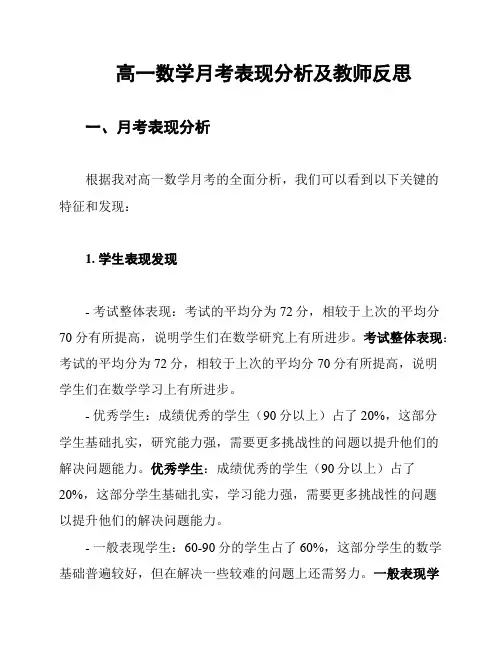 高一数学月考表现分析及教师反思

一、月考表现分析

根据我对高一数学月考的全面分析，我们可以看到以下关键的特征和发现：

1. 学生表现发现

- 考试整体表现：考试的平均分为 72 分，相较于上次的平均分 70 分有所提高，说明学生们在数学研究上有所进步。考试整体表现：考试的平均分为 72 分，相较于上次的平均分 70 分有所提高，说明学生们在数学学习上有所进步。

- 优秀学生：成绩优秀的学生（90 分以上）占了 20%，这部分学生基础扎实，研究能力强，需要更多挑战性的问题以提升他们的解决问题能力。优秀学生：成绩优秀的学生（90 分以上）占了 20%，这部分学生基础扎实，学习能力强，需要更多挑战性的问题以提升他们的解决问题能力。

- 一般表现学生：60-90 分的学生占了 60%，这部分学生的数学基础普遍较好，但在解决一些较难的问题上还需努力。一般表现学